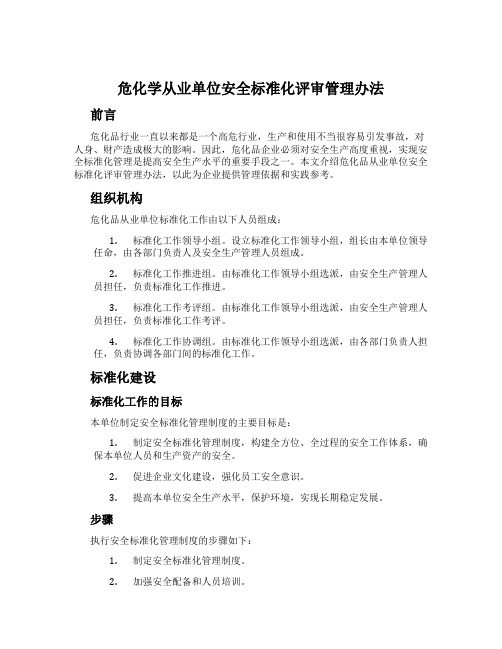 危化学从业单位安全标准化评审管理办法

前言

危化品行业一直以来都是一个高危行业，生产和使用不当很容易引发事故，对人身、财产造成极大的影响。因此，危化品企业必须对安全生产高度重视，实现安全标准化管理是提高安全生产水平的重要手段之一。本文介绍危化品从业单位安全标准化评审管理办法，以此为企业提供管理依据和实践参考。

组织机构

危化品从业单位标准化工作由以下人员组成：

1. 标准化工作领导小组。设立标准化工作领导小组，组长由本单位领导任命，由各部门负责人及安全生产管理人员组成。

2. 标准化工作推进组。由标准化工作领导小组选派，由安全生产管理人员担任，负责标准化工作推进。

3. 标准化工作考评组。由标准化工作领导小组选派，由安全生产管理人员担任，负责标准化工作考评。

4. 标准化工作协调组。由标准化工作领导小组选派，由各部门负责人担任，负责协调各部门间的标准化工作。

标准化建设

标准化工作的目标

本单位制定安全标准化管理制度的主要目标是：

1. 制定安全标准化管理制度，构建全方位、全过程的安全工作体系，确保本单位人员和生产资产的安全。

2. 促进企业文化建设，强化员工安全意识。

3. 提高本单位安全生产水平，保护环境，实现长期稳定发展。

步骤

执行安全标准化管理制度的步骤如下：

1. 制定安全标准化管理制度。

2. 加强安全配备和人员培训。